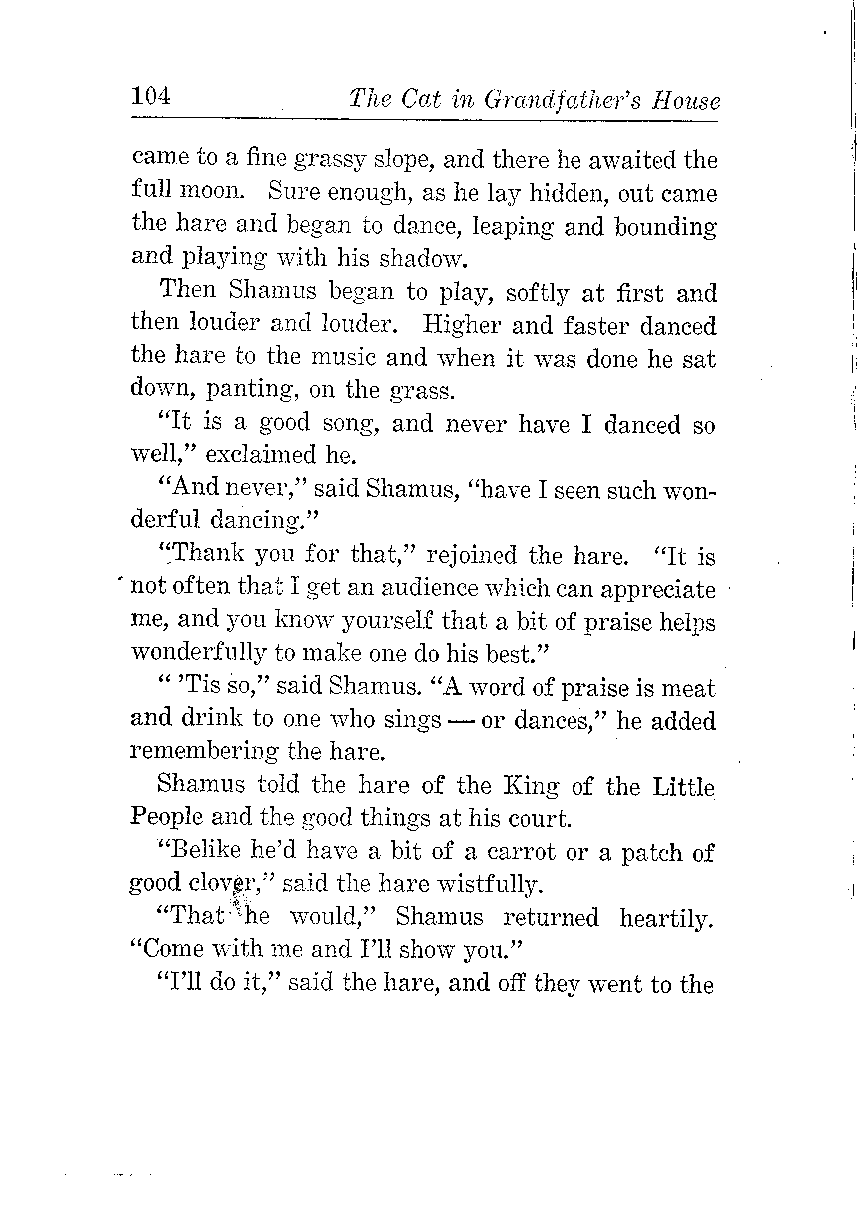 104 The Cat in Grandfather's House

came to a fine grassy slope, and there he awaited the full moon. Sure enough, as he lay hidden, out came the hare and began to dance, leaping and bounding and playing with his shadow.

Then Shamus began to play, softly at first and then louder and louder. Higher and faster danced the hare to the music and when it was done he sat down, panting, on the grass.

"It is a good song, and never have I danced so well," exclaimed he.

"And never," said Shamus, "have I seen such wonderful dancing."

"Thank you for that," rejoined the hare. "It is not often that I get an audience which can appreciate me, and you know yourself that a bit of praise helps wonderfully to make one do his best."

" 'Tis so," said Shamus. "A word of praise is meat and drink to one who sings — or dances," he added remembering the hare.

Shamus told the hare of the King of the Little People and the good things at his court.

"Belike he'd have a bit of a carrot or a patch of good clover," said the hare wistfully.

"That he would," Shamus returned heartily. "Come with me and I'll show you."

"I'll do it," said the hare, and off they went to the